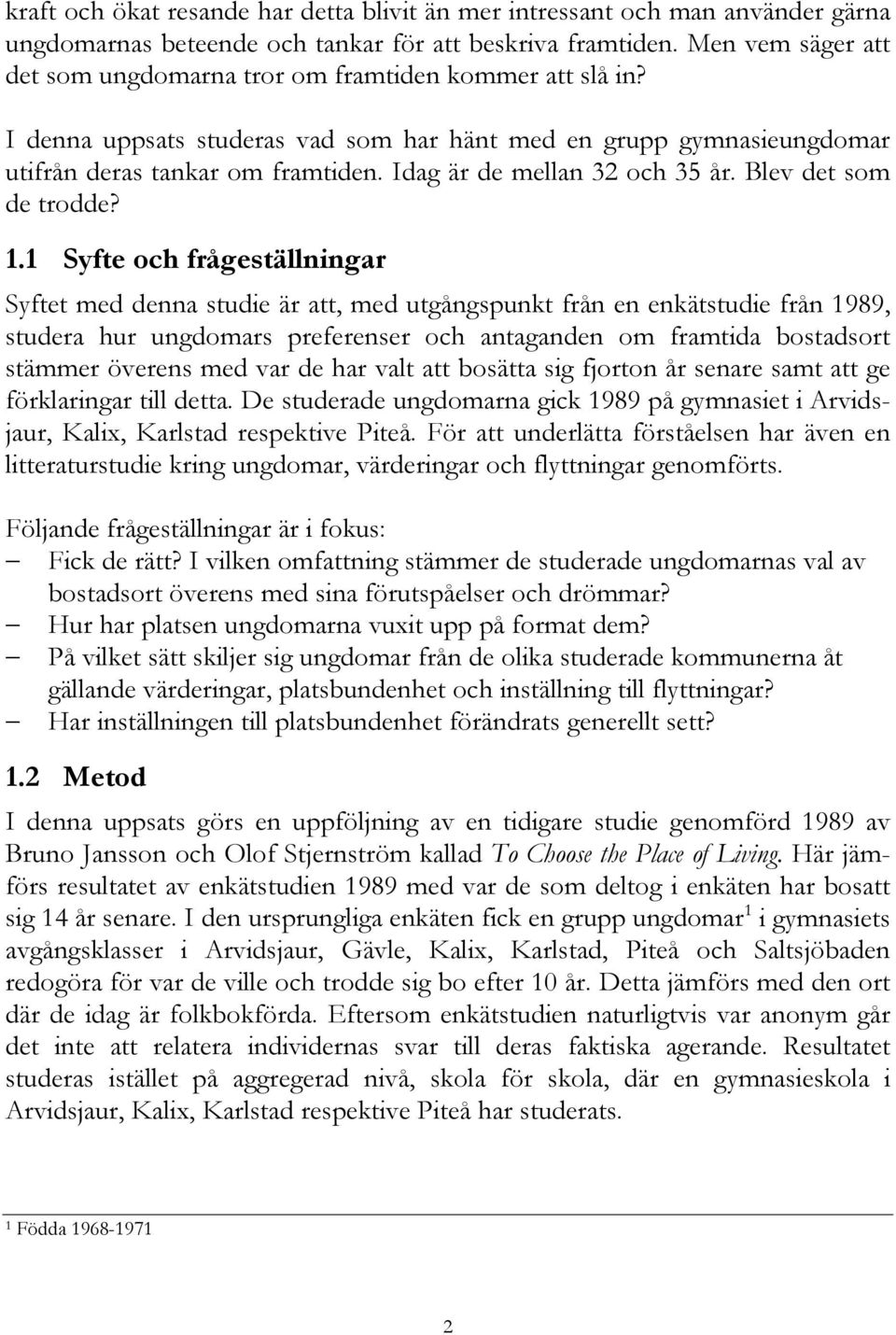 kraft och ökat resande har detta blivit än mer intressant och man använder gärna ungdomarnas beteende och tankar för att beskriva framtiden. Men vem säger att det som ungdomarna tror om framtiden kommer att slå in?

I denna uppsats studeras vad som har hänt med en grupp gymnasieungdomar utifrån deras tankar om framtiden. Idag är de mellan 32 och 35 år. Blev det som de trodde?

1.1 Syfte och frågeställningar

Syftet med denna studie är att, med utgångspunkt från en enkätstudie från 1989, studera hur ungdomars preferenser och antaganden om framtida bostadsort stämmer överens med var de har valt att bosätta sig fjorton år senare samt att ge förklaringar till detta. De studerade ungdomarna gick 1989 på gymnasiet i Arvidsjaur, Kalix, Karlstad respektive Piteå. För att underlätta förståelsen har även en litteraturstudie kring ungdomar, värderingar och flyttningar genomförts.

Följande frågeställningar är i fokus:
– Fick de rätt? I vilken omfattning stämmer de studerade ungdomarnas val av bostadsort överens med sina förutspåelser och drömmar?
– Hur har platsen ungdomarna vuxit upp på format dem?
– På vilket sätt skiljer sig ungdomar från de olika studerade kommunerna åt gällande värderingar, platsbundenhet och inställning till flyttningar?
– Har inställningen till platsbundenhet förändrats generellt sett?

1.2 Metod

I denna uppsats görs en uppföljning av en tidigare studie genomförd 1989 av Bruno Jansson och Olof Stjernström kallad To Choose the Place of Living. Här jämförs resultatet av enkätstudien 1989 med var de som deltog i enkäten har bosatt sig 14 år senare. I den ursprungliga enkäten fick en grupp ungdomar$^1$ i gymnasiets avgångsklasser i Arvidsjaur, Gävle, Kalix, Karlstad, Piteå och Saltsjöbaden redogöra för var de ville och trodde sig bo efter 10 år. Detta jämförs med den ort där de idag är folkbokförda. Eftersom enkätstudien naturligtvis var anonym går det inte att relatera individernas svar till deras faktiska agerande. Resultatet studeras istället på aggregerad nivå, skola för skola, där en gymnasieskola i Arvidsjaur, Kalix, Karlstad respektive Piteå har studerats.

$^1$ Födda 1968-1971

2